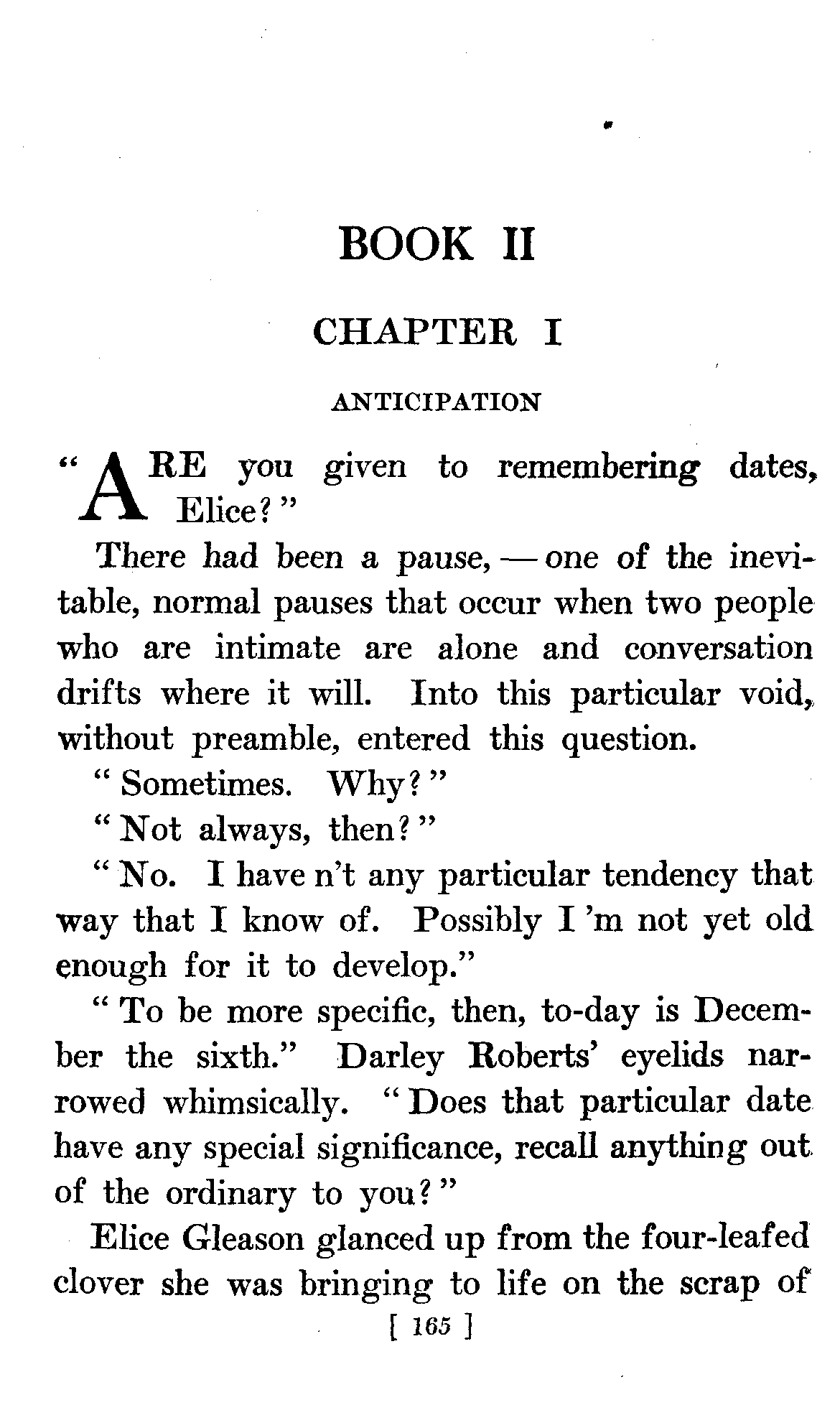 BOOK II

CHAPTER I

ANTICIPATION

"ARE you given to remembering dates, Elice?"

There had been a pause, — one of the inevitable, normal pauses that occur when two people who are intimate are alone and conversation drifts where it will. Into this particular void, without preamble, entered this question.

"Sometimes. Why?"

"Not always, then?"

"No. I have n't any particular tendency that way that I know of. Possibly I 'm not yet old enough for it to develop."

"To be more specific, then, to-day is December the sixth." Darley Roberts' eyelids narrowed whimsically. "Does that particular date have any special significance, recall anything out of the ordinary to you?"

Elice Gleason glanced up from the four-leafed clover she was bringing to life on the scrap of

[ 165 ]